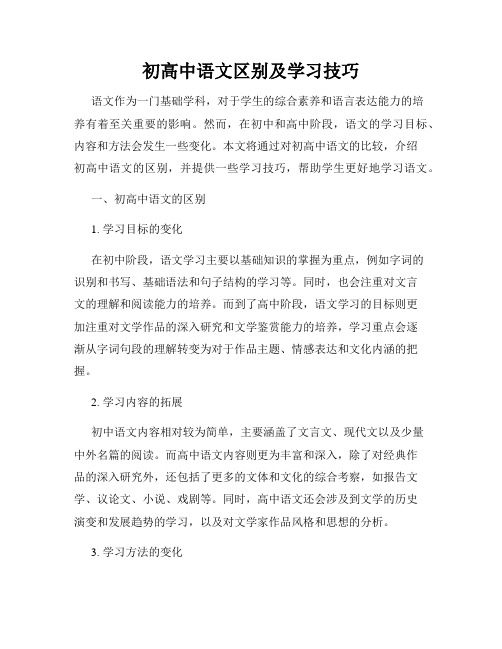 初高中语文区别及学习技巧

语文作为一门基础学科，对于学生的综合素养和语言表达能力的培养有着至关重要的影响。然而，在初中和高中阶段，语文的学习目标、内容和方法会发生一些变化。本文将通过对初高中语文的比较，介绍初高中语文的区别，并提供一些学习技巧，帮助学生更好地学习语文。

一、初高中语文的区别

1. 学习目标的变化

在初中阶段，语文学习主要以基础知识的掌握为重点，例如字词的识别和书写、基础语法和句子结构的学习等。同时，也会注重对文言文的理解和阅读能力的培养。而到了高中阶段，语文学习的目标则更加注重对文学作品的深入研究和文学鉴赏能力的培养，学习重点会逐渐从字词句段的理解转变为对于作品主题、情感表达和文化内涵的把握。

2. 学习内容的拓展

初中语文内容相对较为简单，主要涵盖了文言文、现代文以及少量中外名篇的阅读。而高中语文内容则更为丰富和深入，除了对经典作品的深入研究外，还包括了更多的文体和文化的综合考察，如报告文学、议论文、小说、戏剧等。同时，高中语文还会涉及到文学的历史演变和发展趋势的学习，以及对文学家作品风格和思想的分析。

3. 学习方法的变化